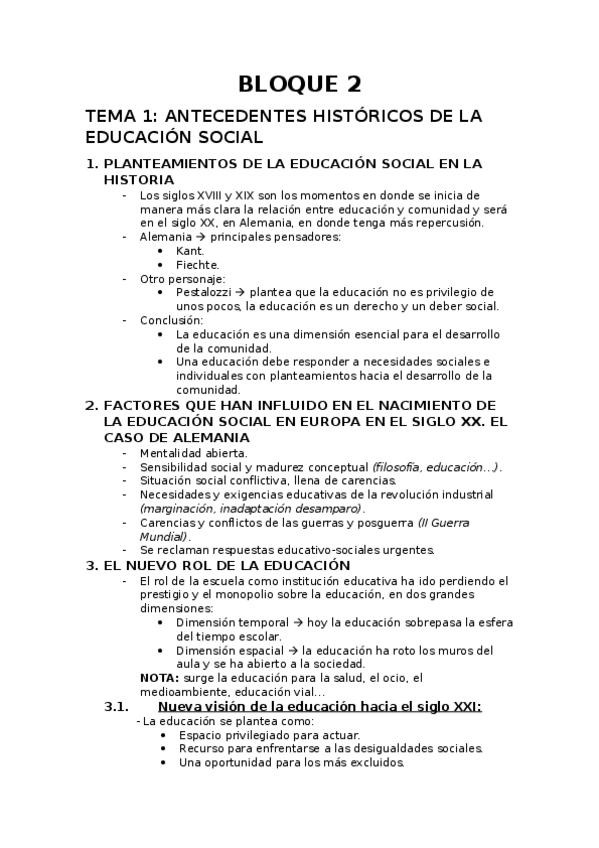 BLOQUE 2

TEMA 1: ANTECEDENTES HISTÓRICOS DE LA EDUCACIÓN SOCIAL

1. PLANTEAMIENTOS DE LA EDUCACIÓN SOCIAL EN LA HISTORIA
- Los siglos XVIII y XIX son los momentos en donde se inicia de manera más clara la relación entre educación y comunidad y será en el siglo XX, en Alemania, en donde tenga más repercusión.
- Alemania → principales pensadores:
  • Kant.
  • Fiechte.
- Otro personaje:
  • Pestalozzi → plantea que la educación no es privilegio de unos pocos, la educación es un derecho y un deber social.
- Conclusión:
  • La educación es una dimensión esencial para el desarrollo de la comunidad.
  • Una educación debe responder a necesidades sociales e individuales con planteamientos hacia el desarrollo de la comunidad.

2. FACTORES QUE HAN INFLUIDO EN EL NACIMIENTO DE LA EDUCACIÓN SOCIAL EN EUROPA EN EL SIGLO XX. EL CASO DE ALEMANIA
- Mentalidad abierta.
- Sensibilidad social y madurez conceptual (filosofía, educación…).
- Situación social conflictiva, llena de carencias.
- Necesidades y exigencias educativas de la revolución industrial (marginación, inadaptación desamparo).
- Carencias y conflictos de las guerras y posguerra (II Guerra Mundial).
- Se reclaman respuestas educativo-sociales urgentes.

3. EL NUEVO ROL DE LA EDUCACIÓN
- El rol de la escuela como institución educativa ha ido perdiendo el prestigio y el monopolio sobre la educación, en dos grandes dimensiones:
  • Dimensión temporal → hoy la educación sobrepasa la esfera del tiempo escolar.
  • Dimensión espacial → la educación ha roto los muros del aula y se ha abierto a la sociedad.
NOTA: surge la educación para la salud, el ocio, el medioambiente, educación vial…

3.1. Nueva visión de la educación hacia el siglo XXI:
- La educación se plantea como:
  • Espacio privilegiado para actuar.
  • Recurso para enfrentarse a las desigualdades sociales.
  • Una oportunidad para los más excluidos.